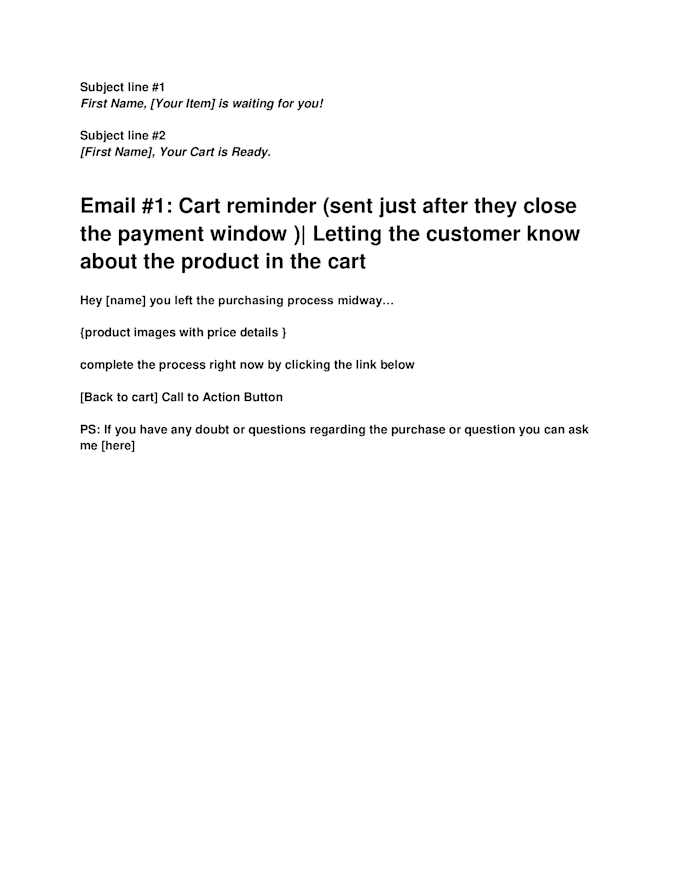 Subject line #1
First Name, [Your Item] is waiting for you!

Subject line #2
[First Name], Your Cart is Ready.

Email #1: Cart reminder (sent just after they close the payment window )| Letting the customer know about the product in the cart

Hey [name] you left the purchasing process midway...

{product images with price details }

complete the process right now by clicking the link below

[Back to cart] Call to Action Button

PS: If you have any doubt or questions regarding the purchase or question you can ask me [here]